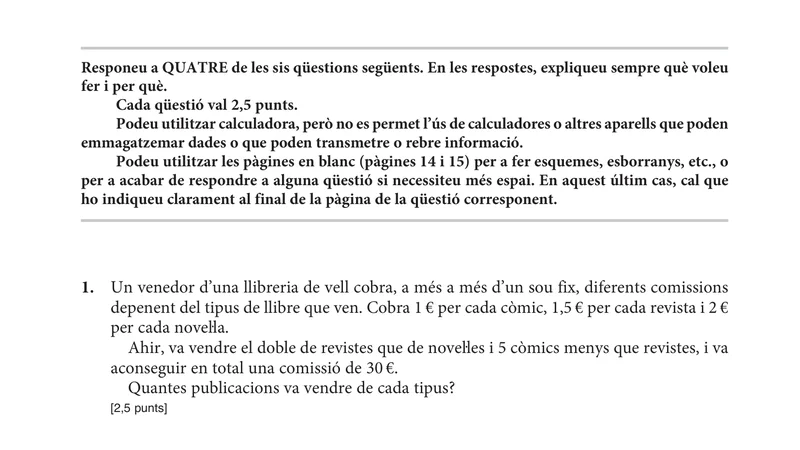 Responeu a QUATRE de les sis qüestions següents. En les respostes, expliqueu sempre què voleu fer i per què.

Cada qüestió val 2,5 punts.

Podeu utilitzar calculadora, però no es permet l'ús de calculadores o altres aparells que poden emmagatzemar dades o que poden transmetre o rebre informació.

Podeu utilitzar les pàgines en blanc (pàgines 14 i 15) per a fer esquemes, esborranys, etc., o per a acabar de respondre a alguna qüestió si necessiteu més espai. En aquest últim cas, cal que ho indiqueu clarament al final de la pàgina de la qüestió corresponent.

1. Un venedor d'una llibreria de vell cobra, a més a més d'un sou fix, diferents comissions depenent del tipus de llibre que ven. Cobra 1 € per cada còmic, 1,5 € per cada revista i 2 € per cada novel·la.

Ahir, va vendre el doble de revistes que de novel·les i 5 còmics menys que revistes, i va aconseguir en total una comissió de 30 €.

Quantes publicacions va vendre de cada tipus?

[2,5 punts]